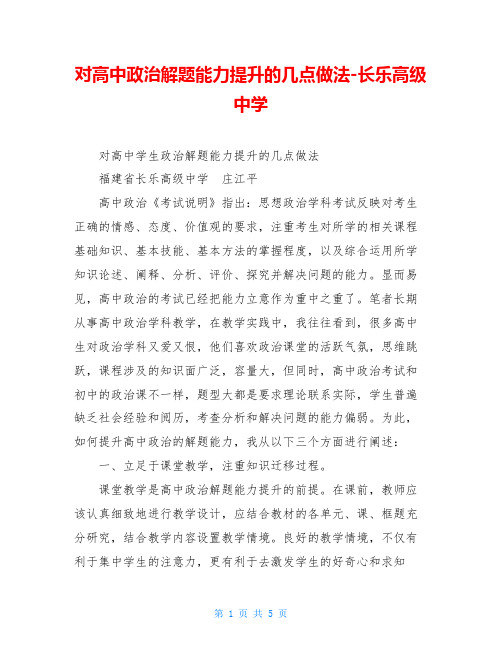 对高中政治解题能力提升的几点做法-长乐高级中学

对高中学生政治解题能力提升的几点做法

福建省长乐高级中学　庄江平

高中政治《考试说明》指出：思想政治学科考试反映对考生正确的情感、态度、价值观的要求，注重考生对所学的相关课程基础知识、基本技能、基本方法的掌握程度，以及综合运用所学知识论述、阐释、分析、评价、探究并解决问题的能力。显而易见，高中政治的考试已经把能力立意作为重中之重了。笔者长期从事高中政治学科教学，在教学实践中，我往往看到，很多高中生对政治学科又爱又恨，他们喜欢政治课堂的活跃气氛，思维跳跃，课程涉及的知识面广泛，容量大，但同时，高中政治考试和初中的政治课不一样，题型大都是要求理论联系实际，学生普遍缺乏社会经验和阅历，考查分析和解决问题的能力偏弱。为此，如何提升高中政治的解题能力，我从以下三个方面进行阐述：

一、立足于课堂教学，注重知识迁移过程。

课堂教学是高中政治解题能力提升的前提。在课前，教师应该认真细致地进行教学设计，应结合教材的各单元、课、框题充分研究，结合教学内容设置教学情境。良好的教学情境，不仅有利于集中学生的注意力，更有利于去激发学生的好奇心和求知

第 1 页 共 5 页